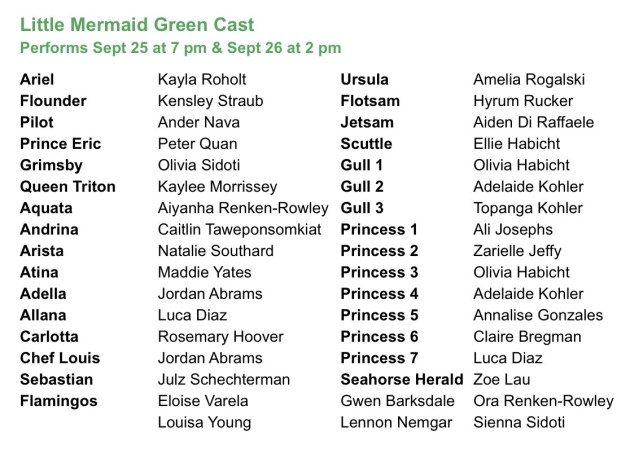 Little Mermaid Green Cast
Performs Sept 25 at 7 pm & Sept 26 at 2 pm

Ariel Kayla Roholt
Flounder Kensley Straub
Pilot Ander Nava
Prince Eric Peter Quan
Grimsby Olivia Sidoti
Queen Triton Kaylee Morrissey
Aquata Aiyanha Renken-Rowley
Andrina Caitlin Taweponsomkiat
Arista Natalie Southard
Atina Maddie Yates
Adella Jordan Abrams
Allana Luca Diaz
Carlotta Rosemary Hoover
Chef Louis Jordan Abrams
Sebastian Julz Schechterman
Flamingos Eloise Varela
Louisa Young

Ursula Amelia Rogalski
Flotsam Hyrum Rucker
Jetsam Aiden Di Raffaele
Scuttle Ellie Habicht
Gull 1 Olivia Habicht
Gull 2 Adelaide Kohler
Gull 3 Topanga Kohler
Princess 1 Ali Josephs
Princess 2 Zarielle Jeffy
Princess 3 Olivia Habicht
Princess 4 Adelaide Kohler
Princess 5 Annalise Gonzales
Princess 6 Claire Bregman
Princess 7 Luca Diaz
Seahorse Herald Zoe Lau
Gwen Barksdale Ora Renken-Rowley
Lennon Nemgar Sienna Sidoti